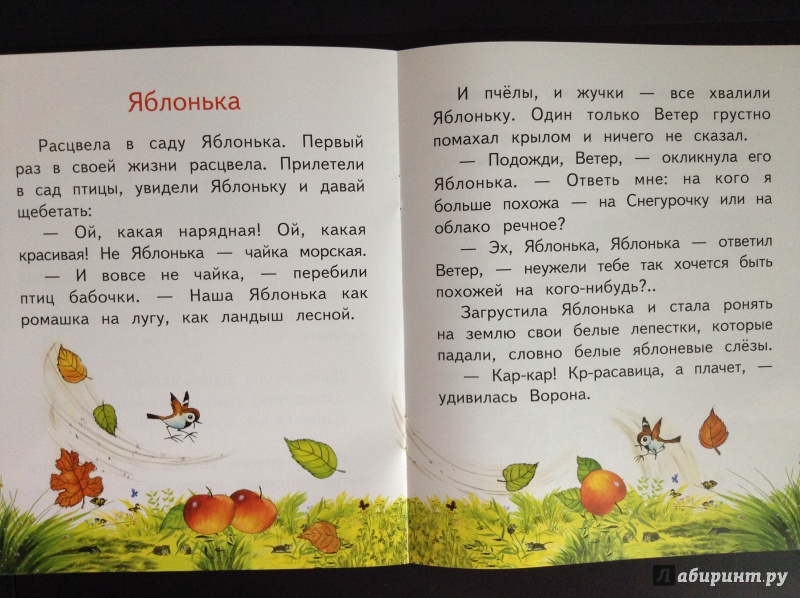 Яблонька

Расцвела в саду Яблонька. Первый раз в своей жизни расцвела. Прилетели в сад птицы, увидели Яблоньку и давай щебетать:

— Ой, какая нарядная! Ой, какая красивая! Не Яблонька — чайка морская.

— И вовсе не чайка, — перебили птиц бабочки. — Наша Яблонька как ромашка на лугу, как ландыш лесной.

И пчёлы, и жучки — все хвалили Яблоньку. Один только Ветер грустно помахал крылом и ничего не сказал.

— Подожди, Ветер, — окликнула его Яблонька. — Ответь мне: на кого я больше похожа — на Снегурочку или на облако речное?

— Эх, Яблонька, Яблонька — ответил Ветер, — неужели тебе так хочется быть похожей на кого-нибудь?..

Загрустила Яблонька и стала ронять на землю свои белые лепестки, которые падали, словно белые яблоневые слёзы.

— Кар-кар! Кр-расавица, а плачет, — удивилась Ворона.

Лабиринт.ру